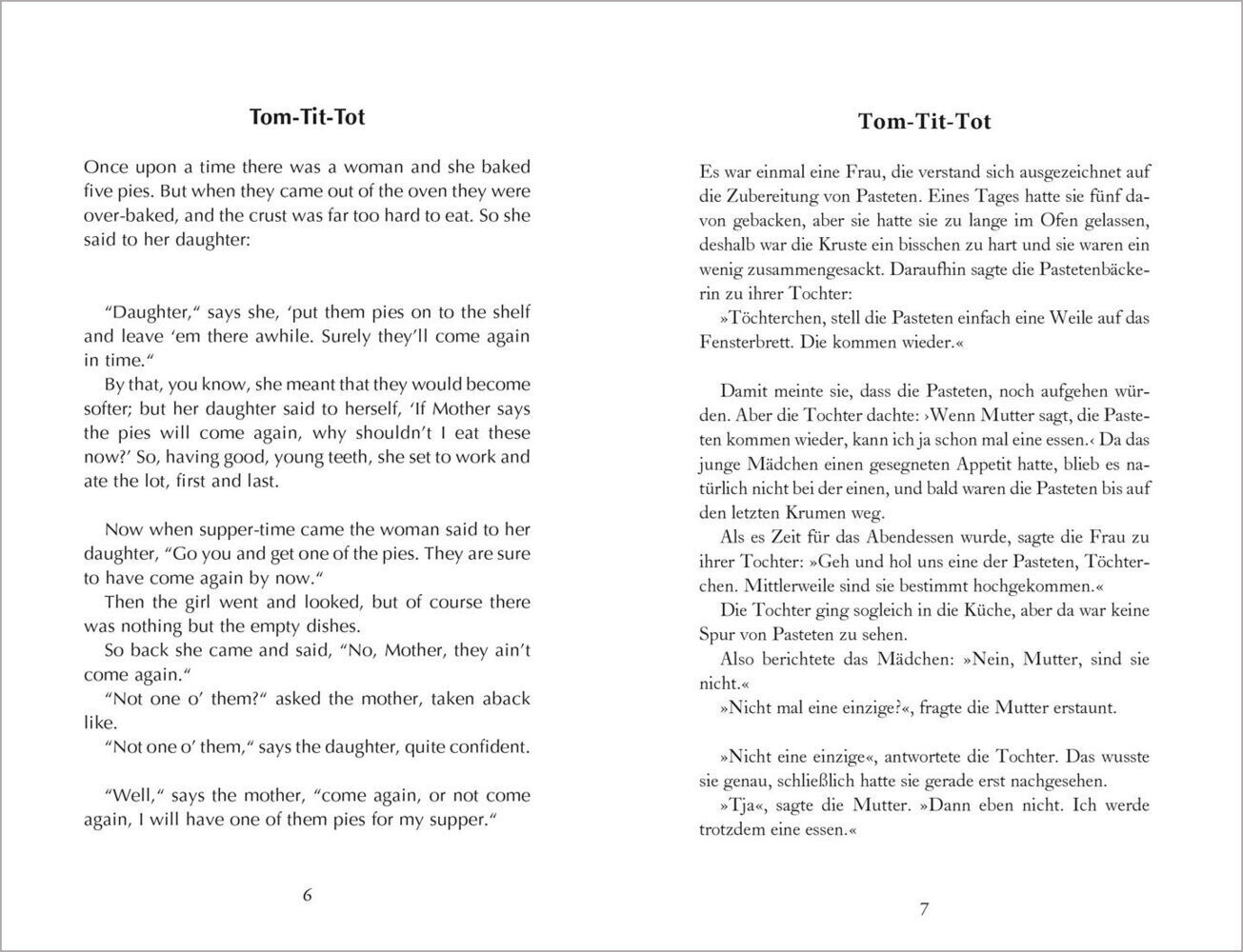 Tom-Tit-Tot

Once upon a time there was a woman and she baked five pies. But when they came out of the oven they were over-baked, and the crust was far too hard to eat. So she said to her daughter:

"Daughter," says she, 'put them pies on to the shelf and leave 'em there awhile. Surely they'll come again in time."

By that, you know, she meant that they would become softer; but her daughter said to herself, 'If Mother says the pies will come again, why shouldn't I eat these now?' So, having good, young teeth, she set to work and ate the lot, first and last.

Now when supper-time came the woman said to her daughter, "Go you and get one of the pies. They are sure to have come again by now."

Then the girl went and looked, but of course there was nothing but the empty dishes.

So back she came and said, "No, Mother, they ain't come again."

"Not one o' them?" asked the mother, taken aback like.

"Not one o' them," says the daughter, quite confident.

"Well," says the mother, "come again, or not come again, I will have one of them pies for my supper."

6

Tom-Tit-Tot

Es war einmal eine Frau, die verstand sich ausgezeichnet auf die Zubereitung von Pasteten. Eines Tages hatte sie fünf davon gebacken, aber sie hatte sie zu lange im Ofen gelassen, deshalb war die Kruste ein bisschen zu hart und sie waren ein wenig zusammengesackt. Daraufhin sagte die Pastetenbäckerin zu ihrer Tochter:

»Töchterchen, stell die Pasteten einfach eine Weile auf das Fensterbrett. Die kommen wieder.«

Damit meinte sie, dass die Pasteten, noch aufgehen würden. Aber die Tochter dachte: ›Wenn Mutter sagt, die Pasteten kommen wieder, kann ich ja schon mal eine essen.‹ Da das junge Mädchen einen gesegneten Appetit hatte, blieb es natürlich nicht bei der einen, und bald waren die Pasteten bis auf den letzten Krumen weg.

Als es Zeit für das Abendessen wurde, sagte die Frau zu ihrer Tochter: »Geh und hol uns eine der Pasteten, Töchterchen. Mittlerweile sind sie bestimmt hochgekommen.«

Die Tochter ging sogleich in die Küche, aber da war keine Spur von Pasteten zu sehen.

Also berichtete das Mädchen: »Nein, Mutter, sind sie nicht.«

»Nicht mal eine einzige?«, fragte die Mutter erstaunt.

»Nicht eine einzige«, antwortete die Tochter. Das wusste sie genau, schließlich hatte sie gerade erst nachgesehen.

»Tja«, sagte die Mutter. »Dann eben nicht. Ich werde trotzdem eine essen.«

7